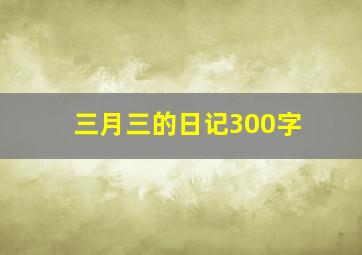 三月三的日记300字